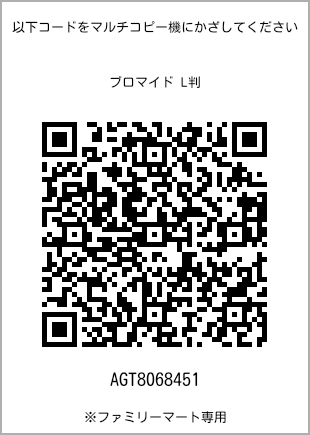 以下コードをマルチコピー機にかざしてください

ブロマイド L判

AGT8068451

※ファミリーマート専用